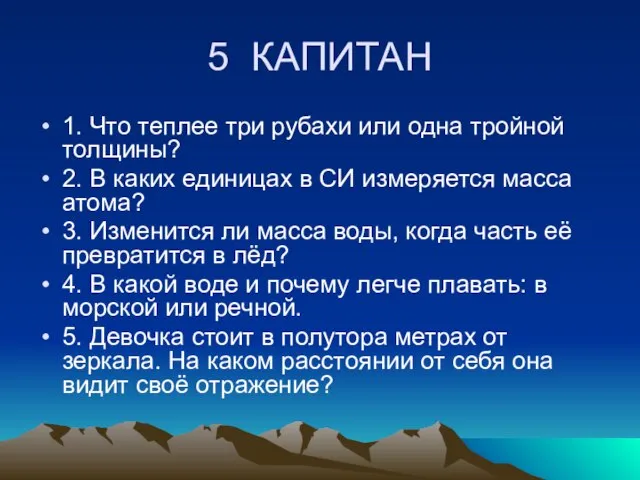 5 КАПИТАН

• 1. Что теплее три рубахи или одна тройной толщины?
• 2. В каких единицах в СИ измеряется масса атома?
• 3. Изменится ли масса воды, когда часть её превратится в лёд?
• 4. В какой воде и почему легче плавать: в морской или речной.
• 5. Девочка стоит в полутора метрах от зеркала. На каком расстоянии от себя она видит своё отражение?